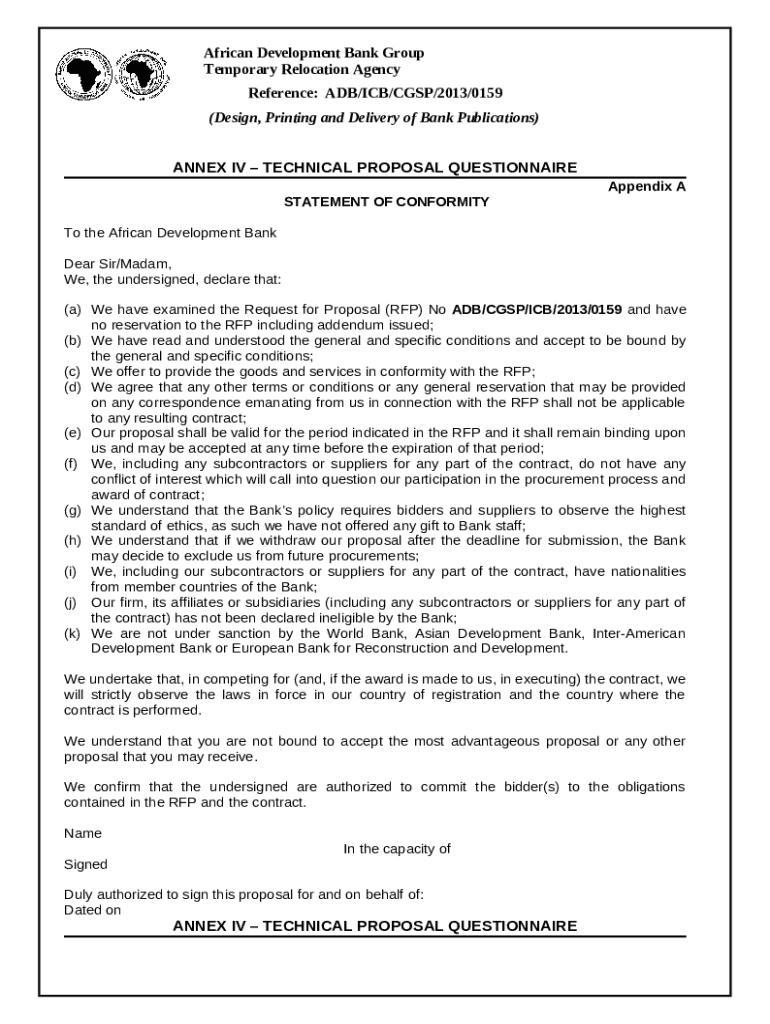 African Development Bank Group
Temporary Relocation Agency

Reference: ADB/ICB/CGSP/2013/0159

(Design, Printing and Delivery of Bank Publications)

ANNEX IV – TECHNICAL PROPOSAL QUESTIONNAIRE

Appendix A

STATEMENT OF CONFORMITY

To the African Development Bank

Dear Sir/Madam,
We, the undersigned, declare that:

(a) We have examined the Request for Proposal (RFP) No ADB/CGSP/ICB/2013/0159 and have no reservation to the RFP including addendum issued;
(b) We have read and understood the general and specific conditions and accept to be bound by the general and specific conditions;
(c) We offer to provide the goods and services in conformity with the RFP;
(d) We agree that any other terms or conditions or any general reservation that may be provided on any correspondence emanating from us in connection with the RFP shall not be applicable to any resulting contract;
(e) Our proposal shall be valid for the period indicated in the RFP and it shall remain binding upon us and may be accepted at any time before the expiration of that period;
(f) We, including any subcontractors or suppliers for any part of the contract, do not have any conflict of interest which will call into question our participation in the procurement process and award of contract;
(g) We understand that the Bank's policy requires bidders and suppliers to observe the highest standard of ethics, as such we have not offered any gift to Bank staff;
(h) We understand that if we withdraw our proposal after the deadline for submission, the Bank may decide to exclude us from future procurements;
(i) We, including our subcontractors or suppliers for any part of the contract, have nationalities from member countries of the Bank;
(j) Our firm, its affiliates or subsidiaries (including any subcontractors or suppliers for any part of the contract) has not been declared ineligible by the Bank;
(k) We are not under sanction by the World Bank, Asian Development Bank, Inter-American Development Bank or European Bank for Reconstruction and Development.

We undertake that, in competing for (and, if the award is made to us, in executing) the contract, we will strictly observe the laws in force in our country of registration and the country where the contract is performed.

We understand that you are not bound to accept the most advantageous proposal or any other proposal that you may receive.

We confirm that the undersigned are authorized to commit the bidder(s) to the obligations contained in the RFP and the contract.

Name

In the capacity of

Signed

Duly authorized to sign this proposal for and on behalf of:
Dated on

ANNEX IV – TECHNICAL PROPOSAL QUESTIONNAIRE